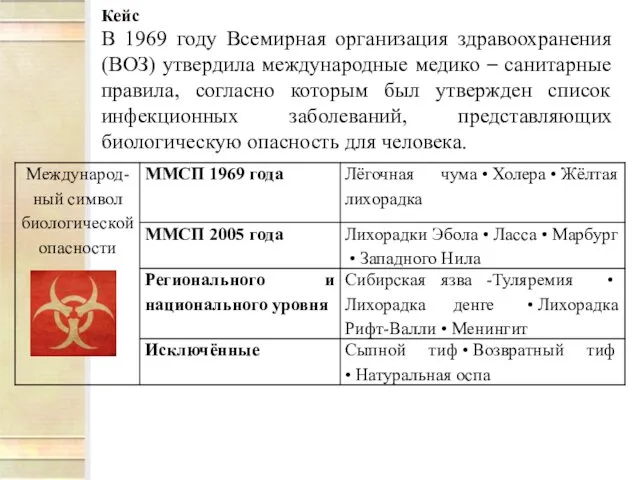 Кейс
В 1969 году Всемирная организация здравоохранения (ВОЗ) утвердила международные медико – санитарные правила, согласно которым был утвержден список инфекционных заболеваний, представляющих биологическую опасность для человека.

| Международный символ биологической опасности | ММСП 1969 года | Лёгочная чума • Холера • Жёлтая лихорадка |
|---|---|---|
| | ММСП 2005 года | Лихорадки Эбола • Ласса • Марбург • Западного Нила |
| | Регионального и национального уровня | Сибирская язва -Туляремия • Лихорадка денге • Лихорадка Рифт-Валли • Менингит |
| | Исключённые | Сыпной тиф • Возвратный тиф • Натуральная оспа |